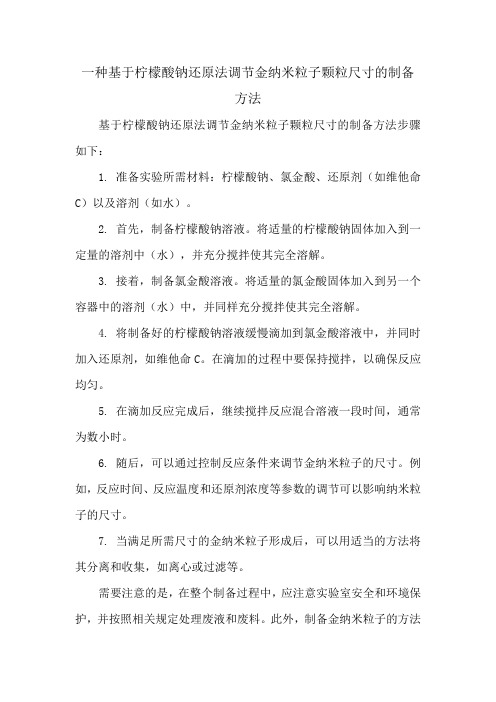 一种基于柠檬酸钠还原法调节金纳米粒子颗粒尺寸的制备方法

基于柠檬酸钠还原法调节金纳米粒子颗粒尺寸的制备方法步骤如下：

1. 准备实验所需材料：柠檬酸钠、氯金酸、还原剂（如维他命C）以及溶剂（如水）。

2. 首先，制备柠檬酸钠溶液。将适量的柠檬酸钠固体加入到一定量的溶剂中（水），并充分搅拌使其完全溶解。

3. 接着，制备氯金酸溶液。将适量的氯金酸固体加入到另一个容器中的溶剂（水）中，并同样充分搅拌使其完全溶解。

4. 将制备好的柠檬酸钠溶液缓慢滴加到氯金酸溶液中，并同时加入还原剂，如维他命C。在滴加的过程中要保持搅拌，以确保反应均匀。

5. 在滴加反应完成后，继续搅拌反应混合溶液一段时间，通常为数小时。

6. 随后，可以通过控制反应条件来调节金纳米粒子的尺寸。例如，反应时间、反应温度和还原剂浓度等参数的调节可以影响纳米粒子的尺寸。

7. 当满足所需尺寸的金纳米粒子形成后，可以用适当的方法将其分离和收集，如离心或过滤等。

需要注意的是，在整个制备过程中，应注意实验室安全和环境保护，并按照相关规定处理废液和废料。此外，制备金纳米粒子的方法